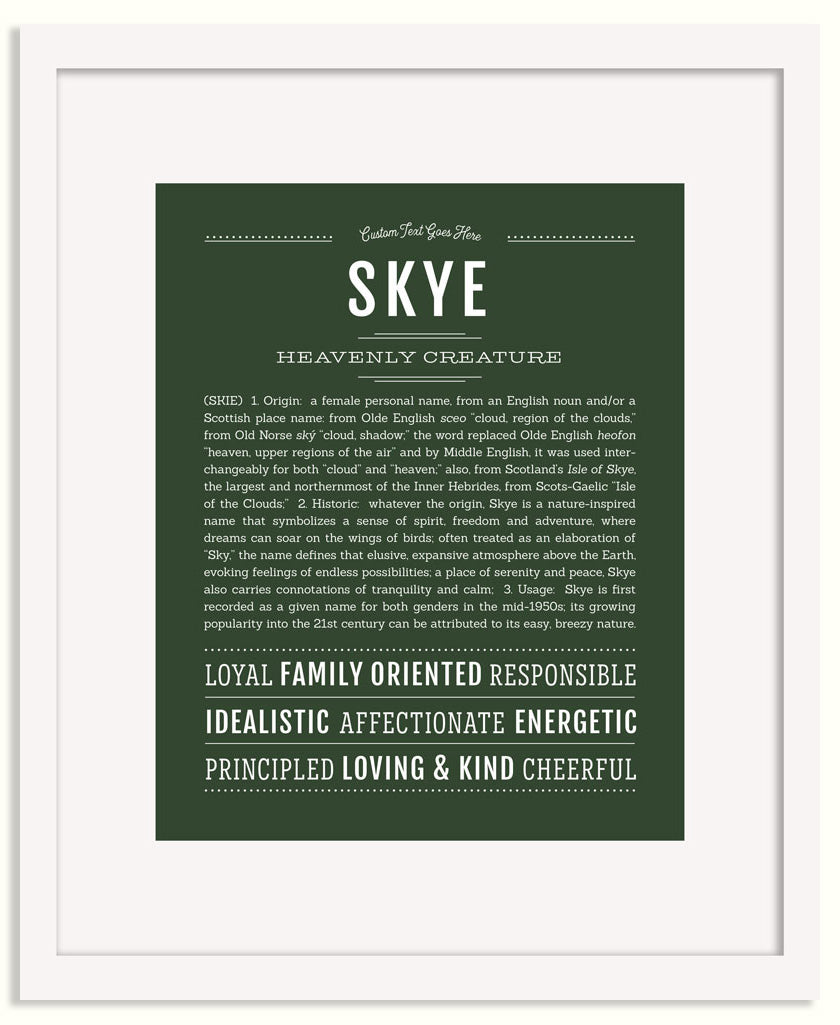 Custom Text Goes Here

SKYE

HEAVENLY CREATURE

(SKIE) 1. Origin: a female personal name, from an English noun and/or a Scottish place name: from Olde English sceo "cloud, region of the clouds," from Old Norse ský "cloud, shadow;" the word replaced Olde English heofon "heaven, upper regions of the air" and by Middle English, it was used interchangeably for both "cloud" and "heaven;" also, from Scotland's Isle of Skye, the largest and northernmost of the Inner Hebrides, from Scots-Gaelic "Isle of the Clouds;" 2. Historic: whatever the origin, Skye is a nature-inspired name that symbolizes a sense of spirit, freedom and adventure, where dreams can soar on the wings of birds; often treated as an elaboration of "Sky," the name defines that elusive, expansive atmosphere above the Earth, evoking feelings of endless possibilities; a place of serenity and peace, Skye also carries connotations of tranquility and calm; 3. Usage: Skye is first recorded as a given name for both genders in the mid-1950s; its growing popularity into the 21st century can be attributed to its easy, breezy nature.

LOYAL FAMILY ORIENTED RESPONSIBLE

IDEALISTIC AFFECTIONATE ENERGETIC

PRINCIPLED LOVING & KIND CHEERFUL